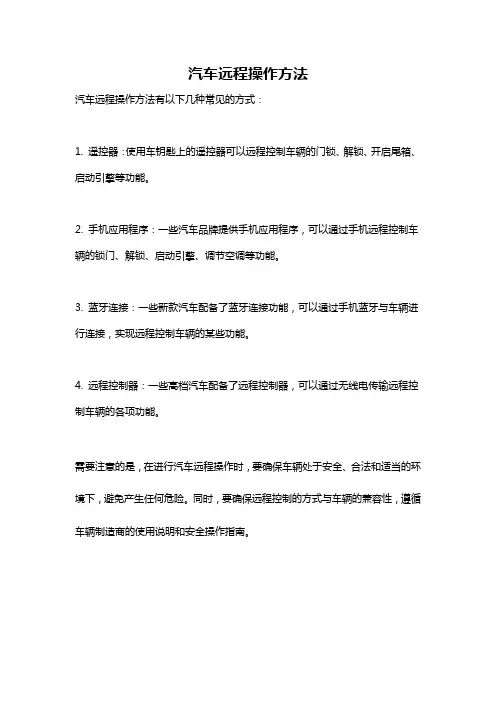 汽车远程操作方法

汽车远程操作方法有以下几种常见的方式：

1. 遥控器：使用车钥匙上的遥控器可以远程控制车辆的门锁、解锁、开启尾箱、启动引擎等功能。

2. 手机应用程序：一些汽车品牌提供手机应用程序，可以通过手机远程控制车辆的锁门、解锁、启动引擎、调节空调等功能。

3. 蓝牙连接：一些新款汽车配备了蓝牙连接功能，可以通过手机蓝牙与车辆进行连接，实现远程控制车辆的某些功能。

4. 远程控制器：一些高档汽车配备了远程控制器，可以通过无线电传输远程控制车辆的各项功能。

需要注意的是，在进行汽车远程操作时，要确保车辆处于安全、合法和适当的环境下，避免产生任何危险。同时，要确保远程控制的方式与车辆的兼容性，遵循车辆制造商的使用说明和安全操作指南。